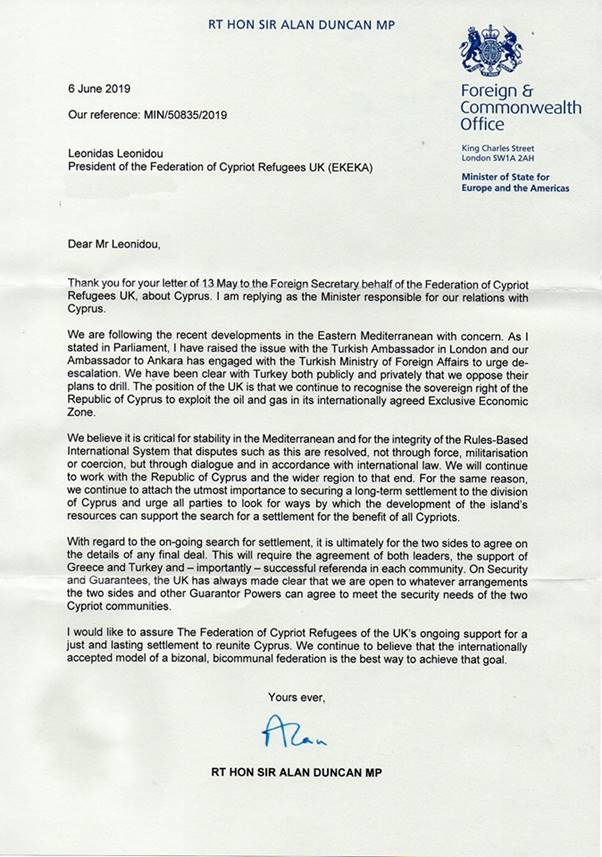 RT HON SIR ALAN DUNCAN MP

Foreign & Commonwealth Office

King Charles Street
London SW1A 2AH

Minister of State for Europe and the Americas

6 June 2019

Our reference: MIN/50835/2019

Leonidas Leonidou
President of the Federation of Cypriot Refugees UK (EKEKA)

Dear Mr Leonidou,

Thank you for your letter of 13 May to the Foreign Secretary behalf of the Federation of Cypriot Refugees UK, about Cyprus. I am replying as the Minister responsible for our relations with Cyprus.

We are following the recent developments in the Eastern Mediterranean with concern. As I stated in Parliament, I have raised the issue with the Turkish Ambassador in London and our Ambassador to Ankara has engaged with the Turkish Ministry of Foreign Affairs to urge de-escalation. We have been clear with Turkey both publicly and privately that we oppose their plans to drill. The position of the UK is that we continue to recognise the sovereign right of the Republic of Cyprus to exploit the oil and gas in its internationally agreed Exclusive Economic Zone.

We believe it is critical for stability in the Mediterranean and for the integrity of the Rules-Based International System that disputes such as this are resolved, not through force, militarisation or coercion, but through dialogue and in accordance with international law. We will continue to work with the Republic of Cyprus and the wider region to that end. For the same reason, we continue to attach the utmost importance to securing a long-term settlement to the division of Cyprus and urge all parties to look for ways by which the development of the island's resources can support the search for a settlement for the benefit of all Cypriots.

With regard to the on-going search for settlement, it is ultimately for the two sides to agree on the details of any final deal. This will require the agreement of both leaders, the support of Greece and Turkey and – importantly – successful referenda in each community. On Security and Guarantees, the UK has always made clear that we are open to whatever arrangements the two sides and other Guarantor Powers can agree to meet the security needs of the two Cypriot communities.

I would like to assure The Federation of Cypriot Refugees of the UK's ongoing support for a just and lasting settlement to reunite Cyprus. We continue to believe that the internationally accepted model of a bizonal, bicommunal federation is the best way to achieve that goal.

Yours ever,

Alan

RT HON SIR ALAN DUNCAN MP